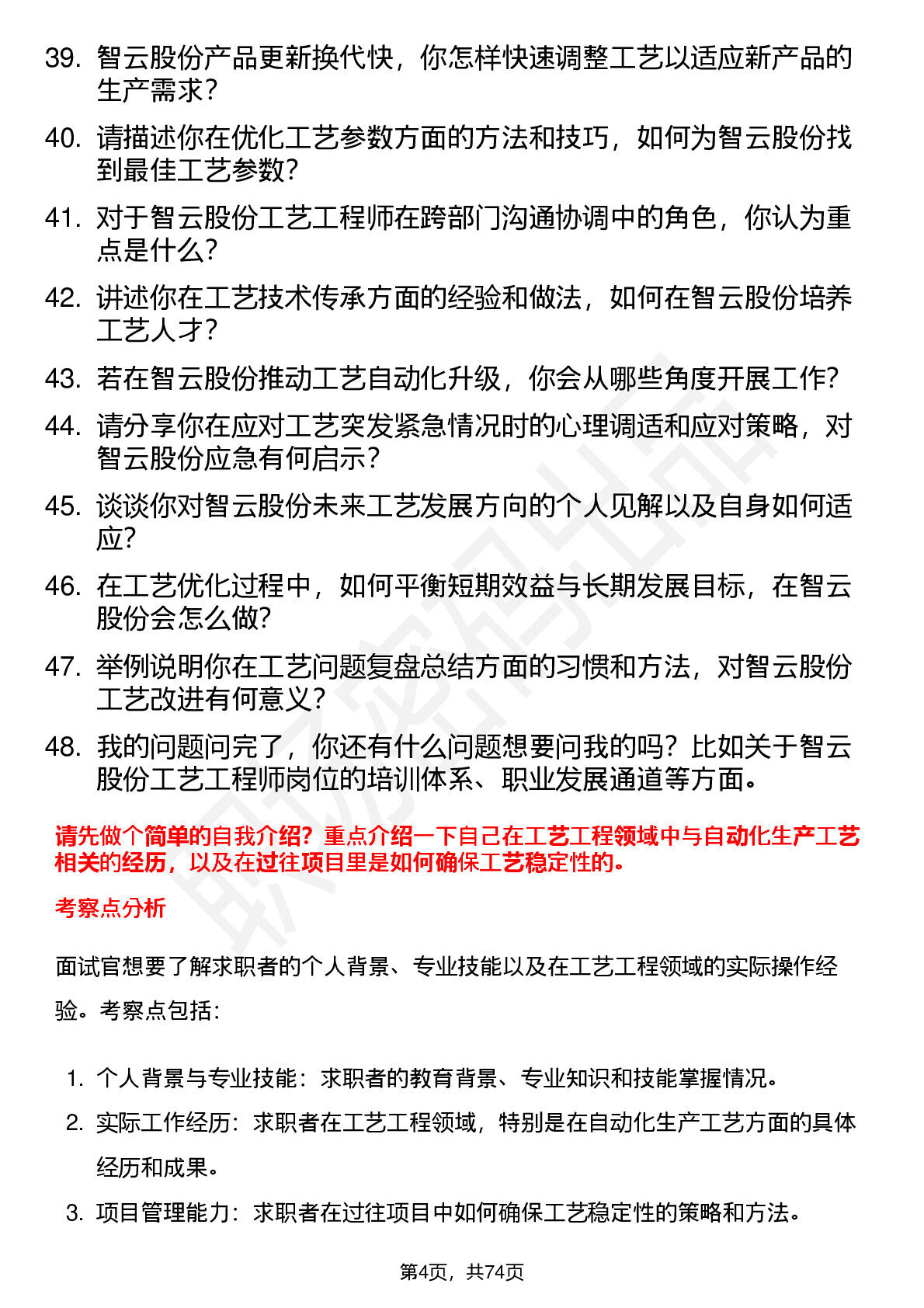 39. 智云股份产品更新换代快，你怎样快速调整工艺以适应新产品的生产需求？

40. 请描述你在优化工艺参数方面的方法和技巧，如何为智云股份找到最佳工艺参数？

41. 对于智云股份工艺工程师在跨部门沟通协调中的角色，你认为重点是什么？

42. 讲述你在工艺技术传承方面的经验和做法，如何在智云股份培养工艺人才？

43. 若在智云股份推动工艺自动化升级，你会从哪些角度开展工作？

44. 请分享你在应对工艺突发紧急情况时的心理调适和应对策略，对智云股份应急有何启示？

45. 谈谈你对智云股份未来工艺发展方向的个人见解以及自身如何适应？

46. 在工艺优化过程中，如何平衡短期效益与长期发展目标，在智云股份会怎么做？

47. 举例说明你在工艺问题复盘总结方面的习惯和方法，对智云股份工艺改进有何意义？

48. 我的问题问完了，你还有什么问题想要问我的吗？比如关于智云股份工艺工程师岗位的培训体系、职业发展通道等方面。

请先做个简单的自我介绍？重点介绍一下自己在工艺工程领域中与自动化生产工艺相关的经历，以及在过往项目里是如何确保工艺稳定性的。

考察点分析

面试官想要了解求职者的个人背景、专业技能以及在工艺工程领域的实际操作经验。考察点包括：

1. 个人背景与专业技能：求职者的教育背景、专业知识和技能掌握情况。
2. 实际工作经历：求职者在工艺工程领域，特别是在自动化生产工艺方面的具体经历和成果。
3. 项目管理能力：求职者在过往项目中如何确保工艺稳定性的策略和方法。

第4页，共74页